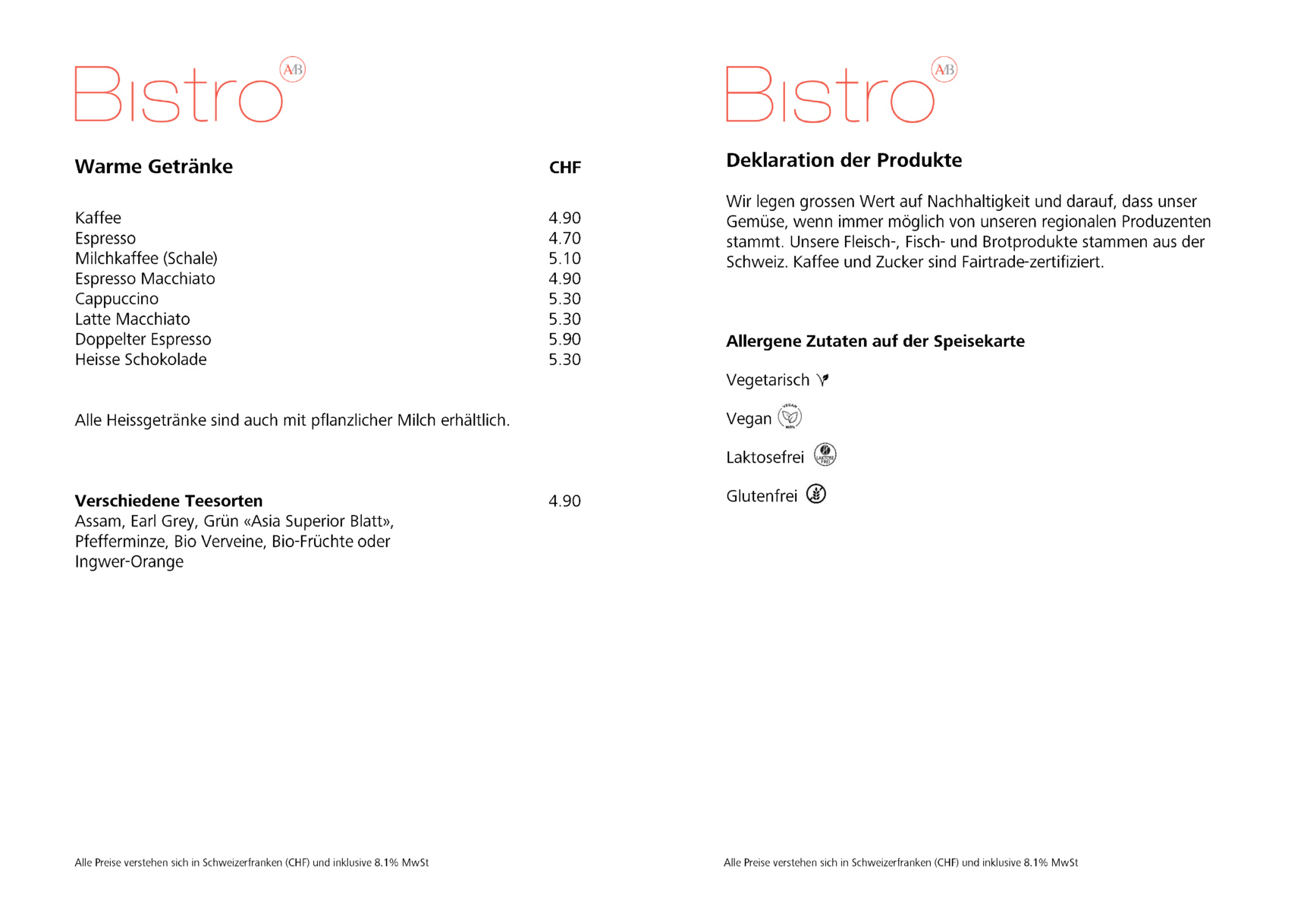 Bistro AB

Warme Getränke CHF

Kaffee 4.90
Espresso 4.70
Milchkaffee (Schale) 5.10
Espresso Macchiato 4.90
Cappuccino 5.30
Latte Macchiato 5.30
Doppelter Espresso 5.90
Heisse Schokolade 5.30

Alle Heissgetränke sind auch mit pflanzlicher Milch erhältlich.

Verschiedene Teesorten 4.90
Assam, Earl Grey, Grün «Asia Superior Blatt», Pfefferminze, Bio Verveine, Bio-Früchte oder Ingwer-Orange

Alle Preise verstehen sich in Schweizerfranken (CHF) und inklusive 8.1% MwSt

Bistro AB

Deklaration der Produkte

Wir legen grossen Wert auf Nachhaltigkeit und darauf, dass unser Gemüse, wenn immer möglich von unseren regionalen Produzenten stammt. Unsere Fleisch-, Fisch- und Brotprodukte stammen aus der Schweiz. Kaffee und Zucker sind Fairtrade-zertifiziert.

Allergene Zutaten auf der Speisekarte

Vegetarisch

Vegan

Laktosefrei

Glutenfrei

Alle Preise verstehen sich in Schweizerfranken (CHF) und inklusive 8.1% MwSt